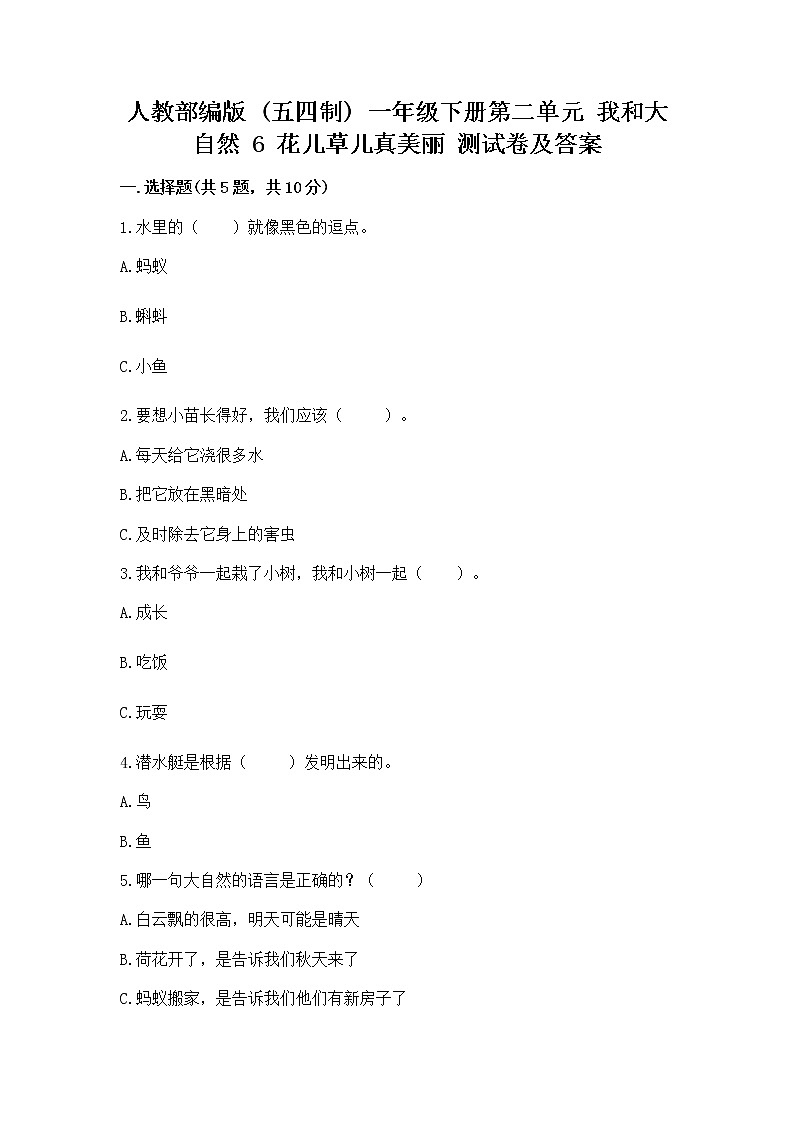 人教部编版（五四制）一年级下册第二单元 我和大自然 6 花儿草儿真美丽 测试卷及答案

一.选择题(共5题，共10分)

1.水里的（　　）就像黑色的逗点。

A.蚂蚁

B.蝌蚪

C.小鱼

2.要想小苗长得好，我们应该（　　）。

A.每天给它浇很多水

B.把它放在黑暗处

C.及时除去它身上的害虫

3.我和爷爷一起栽了小树，我和小树一起（　　）。

A.成长

B.吃饭

C.玩耍

4.潜水艇是根据（　　）发明出来的。

A.鸟

B.鱼

5.哪一句大自然的语言是正确的？（　　）

A.白云飘的很高，明天可能是晴天

B.荷花开了，是告诉我们秋天来了

C.蚂蚁搬家，是告诉我们他们有新房子了